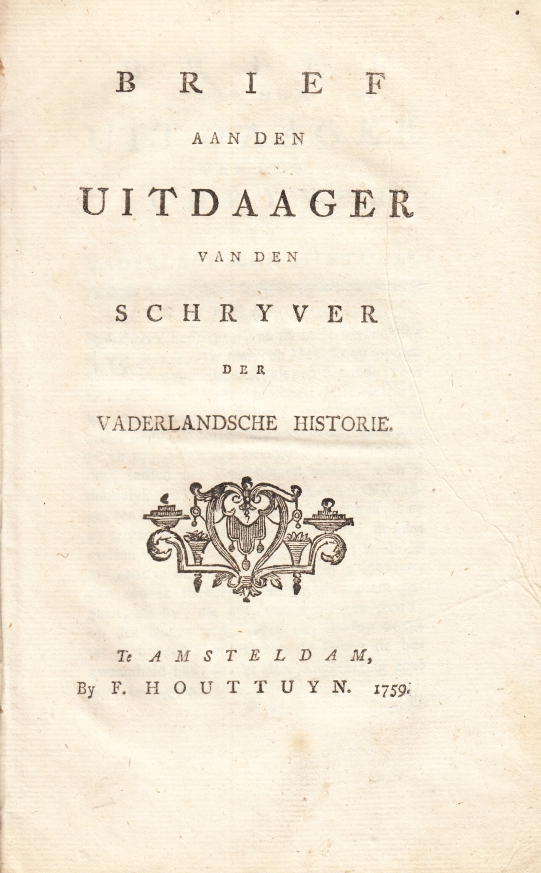 BRIEF

AAN DEN

UITDAAGER

VAN DEN

SCHRYVER

DER

VADERLANDSCHE HISTORIE.

Te AMSTELDAM,
By F. HOUTTUYN. 1759.